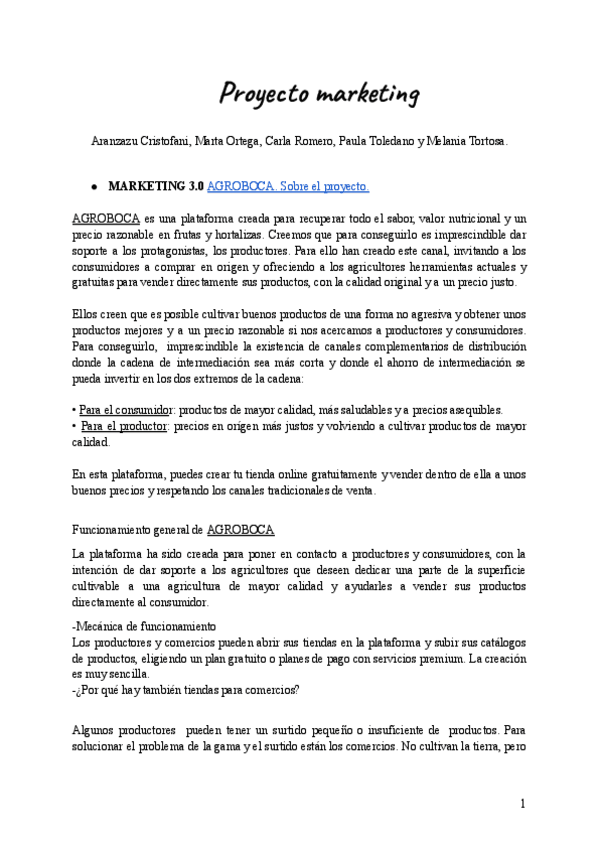 Proyecto marketing

Aranzazu Cristofani, Marta Ortega, Carla Romero, Paula Toledano y Melania Tortosa.

• MARKETING 3.0 AGROBOCA. Sobre el proyecto.

AGROBOCA es una plataforma creada para recuperar todo el sabor, valor nutricional y un precio razonable en frutas y hortalizas. Creemos que para conseguirlo es imprescindible dar soporte a los protagonistas, los productores. Para ello han creado este canal, invitando a los consumidores a comprar en origen y ofreciendo a los agricultores herramientas actuales y gratuitas para vender directamente sus productos, con la calidad original y a un precio justo.

Ellos creen que es posible cultivar buenos productos de una forma no agresiva y obtener unos productos mejores y a un precio razonable si nos acercamos a productores y consumidores. Para conseguirlo, imprescindible la existencia de canales complementarios de distribución donde la cadena de intermediación sea más corta y donde el ahorro de intermediación se pueda invertir en los dos extremos de la cadena:

• Para el consumidor: productos de mayor calidad, más saludables y a precios asequibles.
• Para el productor: precios en origen más justos y volviendo a cultivar productos de mayor calidad.

En esta plataforma, puedes crear tu tienda online gratuitamente y vender dentro de ella a unos buenos precios y respetando los canales tradicionales de venta.

Funcionamiento general de AGROBOCA

La plataforma ha sido creada para poner en contacto a productores y consumidores, con la intención de dar soporte a los agricultores que deseen dedicar una parte de la superficie cultivable a una agricultura de mayor calidad y ayudarles a vender sus productos directamente al consumidor.

-Mecánica de funcionamiento
Los productores y comercios pueden abrir sus tiendas en la plataforma y subir sus catálogos de productos, eligiendo un plan gratuito o planes de pago con servicios premium. La creación es muy sencilla.
-¿Por qué hay también tiendas para comercios?

Algunos productores pueden tener un surtido pequeño o insuficiente de productos. Para solucionar el problema de la gama y el surtido están los comercios. No cultivan la tierra, pero

1